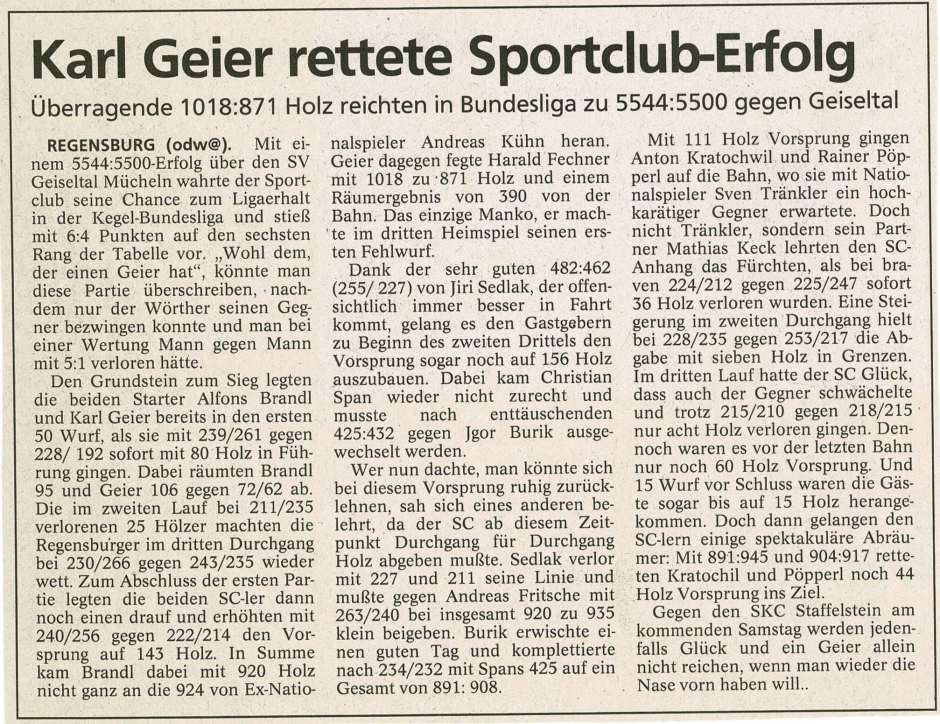 Karl Geier rettete Sportclub-Erfolg

Überragende 1018:871 Holz reichten in Bundesliga zu 5544:5500 gegen Geiseltal

REGENSBURG (odw@). Mit einem 5544:5500-Erfolg über den SV Geiseltal Mücheln wahrte der Sportclub seine Chance zum Ligaerhalt in der Kegel-Bundesliga und stieß mit 6:4 Punkten auf den sechsten Rang der Tabelle vor. „Wohl dem, der einen Geier hat“, könnte man diese Partie überschreiben, nachdem nur der Wörther seinen Gegner bezwingen konnte und man bei einer Wertung Mann gegen Mann mit 5:1 verloren hätte.

Den Grundstein zum Sieg legten die beiden Starter Alfons Brandl und Karl Geier bereits in den ersten 50 Wurf, als sie mit 239/261 gegen 228/ 192 sofort mit 80 Holz in Führung gingen. Dabei räumten Brandl 95 und Geier 106 gegen 72/62 ab. Die im zweiten Lauf bei 211/235 verlorenen 25 Hölzer machten die Regensburger im dritten Durchgang bei 230/266 gegen 243/235 wieder wett. Zum Abschluss der ersten Partie legten die beiden SC-ler dann noch einen drauf und erhöhten mit 240/256 gegen 222/214 den Vorsprung auf 143 Holz. In Summe kam Brandl dabei mit 920 Holz nicht ganz an die 924 von Ex-Nationalspieler Andreas Kühn heran. Geier dagegen fegte Harald Fechner mit 1018 zu 871 Holz und einem Räumergebnis von 390 von der Bahn. Das einzige Manko, er machte im dritten Heimspiel seinen ersten Fehlwurf.

Dank der sehr guten 482:462 (255/ 227) von Jiri Sedlak, der offensichtlich immer besser in Fahrt kommt, gelang es den Gastgebern zu Beginn des zweiten Drittels den Vorsprung sogar noch auf 156 Holz auszubauen. Dabei kam Christian Span wieder nicht zurecht und musste nach enttäuschenden 425:432 gegen Jgor Burik ausgewechselt werden.

Wer nun dachte, man könnte sich bei diesem Vorsprung ruhig zurücklehnen, sah sich eines anderen belehrt, da der SC ab diesem Zeitpunkt Durchgang für Durchgang Holz abgeben mußte. Sedlak verlor mit 227 und 211 seine Linie und mußte gegen Andreas Fritsche mit 263/240 bei insgesamt 920 zu 935 klein beigeben. Burik erwischte einen guten Tag und komplettierte nach 234/232 mit Spans 425 auf ein Gesamt von 891: 908.

Mit 111 Holz Vorsprung gingen Anton Kratochwil und Rainer Pöpperl auf die Bahn, wo sie mit Nationalspieler Sven Tränkler ein hochkarätiger Gegner erwartete. Doch nicht Tränkler, sondern sein Partner Mathias Keck lehrten den SC-Anhang das Fürchten, als bei braven 224/212 gegen 225/247 sofort 36 Holz verloren wurden. Eine Steigerung im zweiten Durchgang hielt bei 228/235 gegen 253/217 die Abgabe mit sieben Holz in Grenzen. Im dritten Lauf hatte der SC Glück, dass auch der Gegner schwächelte und trotz 215/210 gegen 218/215 nur acht Holz verloren gingen. Dennoch waren es vor der letzten Bahn nur noch 60 Holz Vorsprung. Und 15 Wurf vor Schluss waren die Gäste sogar bis auf 15 Holz herangekommen. Doch dann gelangen den SC-lern einige spektakuläre Abräumer: Mit 891:945 und 904:917 retteten Kratochil und Pöpperl noch 44 Holz Vorsprung ins Ziel.

Gegen den SKC Staffelstein am kommenden Samstag werden jedenfalls Glück und ein Geier allein nicht reichen, wenn man wieder die Nase vorn haben will..